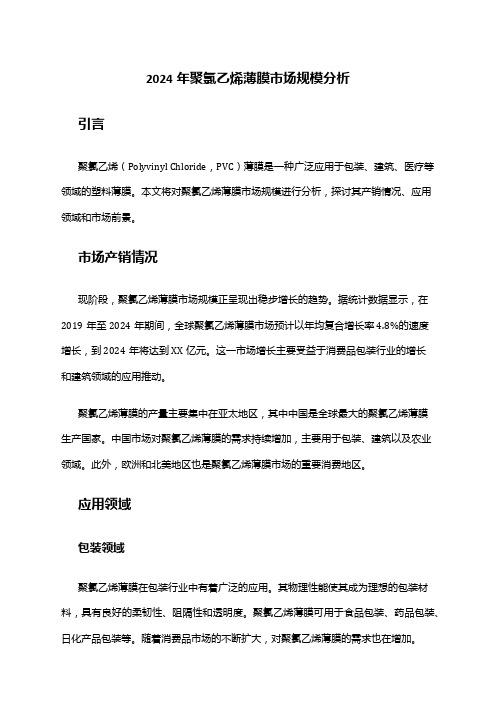 2024 年聚氯乙烯薄膜市场规模分析

引言

聚氯乙烯（Polyvinyl Chloride，PVC）薄膜是一种广泛应用于包装、建筑、医疗等领域的塑料薄膜。本文将对聚氯乙烯薄膜市场规模进行分析，探讨其产销情况、应用领域和市场前景。

市场产销情况

现阶段，聚氯乙烯薄膜市场规模正呈现出稳步增长的趋势。据统计数据显示，在 2019 年至 2024 年期间，全球聚氯乙烯薄膜市场预计以年均复合增长率 4.8%的速度增长，到 2024 年将达到 XX 亿元。这一市场增长主要受益于消费品包装行业的增长和建筑领域的应用推动。

聚氯乙烯薄膜的产量主要集中在亚太地区，其中中国是全球最大的聚氯乙烯薄膜生产国家。中国市场对聚氯乙烯薄膜的需求持续增加，主要用于包装、建筑以及农业领域。此外，欧洲和北美地区也是聚氯乙烯薄膜市场的重要消费地区。

应用领域

包装领域

聚氯乙烯薄膜在包装行业中有着广泛的应用。其物理性能使其成为理想的包装材料，具有良好的柔韧性、阻隔性和透明度。聚氯乙烯薄膜可用于食品包装、药品包装、日化产品包装等。随着消费品市场的不断扩大，对聚氯乙烯薄膜的需求也在增加。